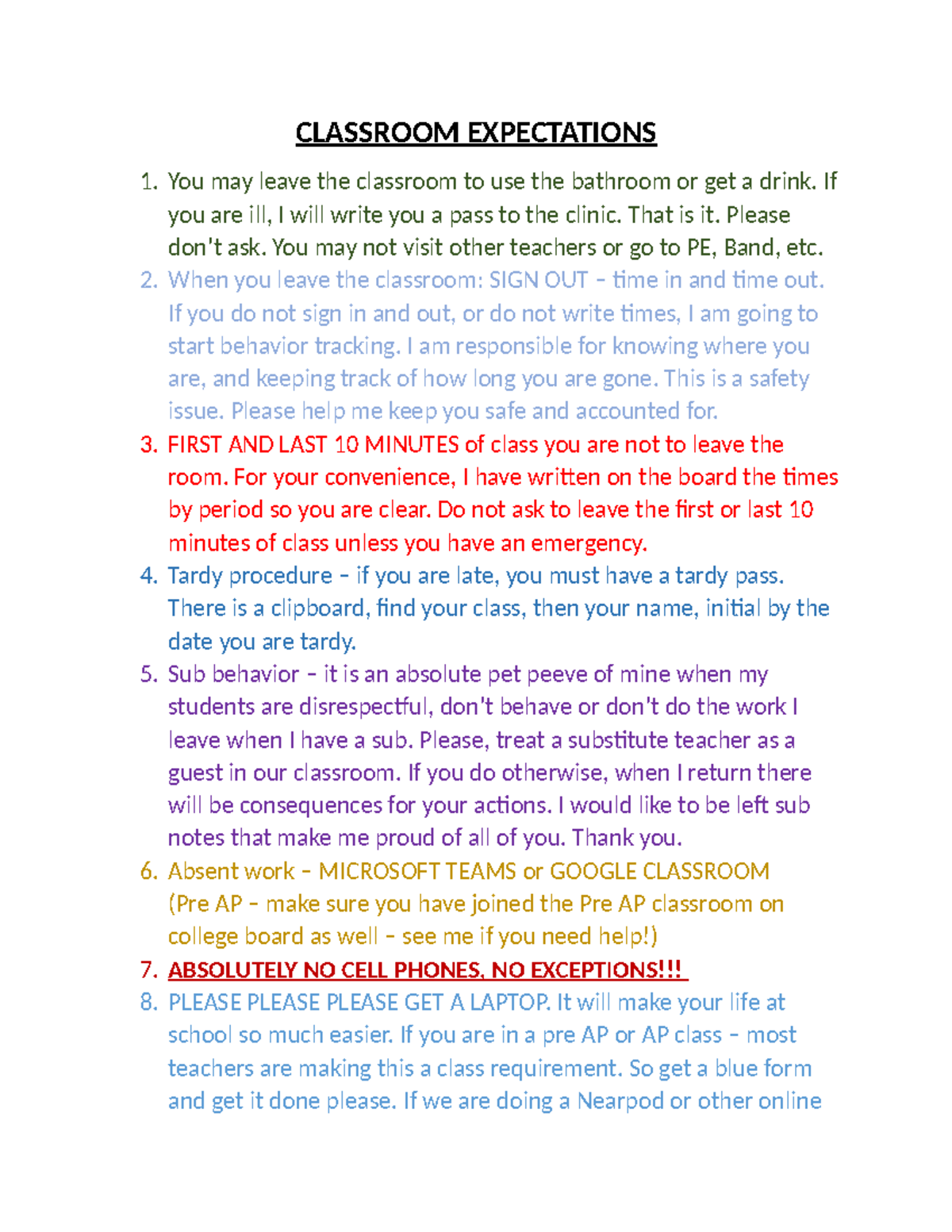 CLASSROOM EXPECTATIONS

1. You may leave the classroom to use the bathroom or get a drink. If you are ill, I will write you a pass to the clinic. That is it. Please don't ask. You may not visit other teachers or go to PE, Band, etc.
2. When you leave the classroom: SIGN OUT – time in and time out. If you do not sign in and out, or do not write times, I am going to start behavior tracking. I am responsible for knowing where you are, and keeping track of how long you are gone. This is a safety issue. Please help me keep you safe and accounted for.
3. FIRST AND LAST 10 MINUTES of class you are not to leave the room. For your convenience, I have written on the board the times by period so you are clear. Do not ask to leave the first or last 10 minutes of class unless you have an emergency.
4. Tardy procedure – if you are late, you must have a tardy pass. There is a clipboard, find your class, then your name, initial by the date you are tardy.
5. Sub behavior – it is an absolute pet peeve of mine when my students are disrespectful, don't behave or don't do the work I leave when I have a sub. Please, treat a substitute teacher as a guest in our classroom. If you do otherwise, when I return there will be consequences for your actions. I would like to be left sub notes that make me proud of all of you. Thank you.
6. Absent work – MICROSOFT TEAMS or GOOGLE CLASSROOM (Pre AP – make sure you have joined the Pre AP classroom on college board as well – see me if you need help!)
7. ABSOLUTELY NO CELL PHONES, NO EXCEPTIONS!!!
8. PLEASE PLEASE PLEASE GET A LAPTOP. It will make your life at school so much easier. If you are in a pre AP or AP class – most teachers are making this a class requirement. So get a blue form and get it done please. If we are doing a Nearpod or other online